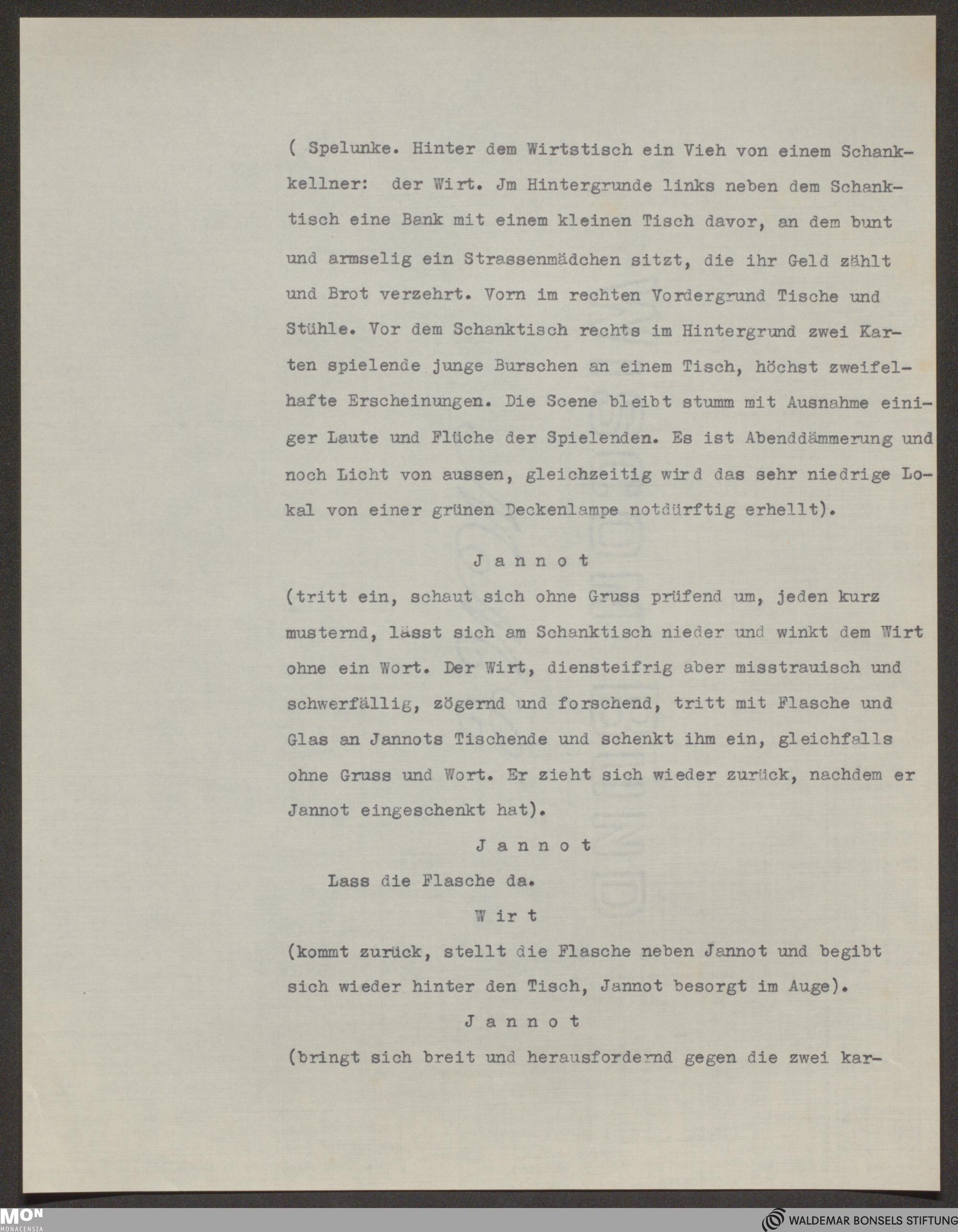 ( Spelunke. Hinter dem Wirtstisch ein Vieh von einem Schankkellner: der Wirt. Jm Hintergrunde links neben dem Schanktisch eine Bank mit einem kleinen Tisch davor, an dem bunt und armselig ein Strassenmädchen sitzt, die ihr Geld zählt und Brot verzehrt. Vorn im rechten Vordergrund Tische und Stühle. Vor dem Schanktisch rechts im Hintergrund zwei Karten spielende junge Burschen an einem Tisch, höchst zweifelhafte Erscheinungen. Die Scene bleibt stumm mit Ausnahme einiger Laute und Flüche der Spielenden. Es ist Abenddämmerung und noch Licht von aussen, gleichzeitig wird das sehr niedrige Lokal von einer grünen Deckenlampe notdürftig erhellt).

J a n n o t

(tritt ein, schaut sich ohne Gruss prüfend um, jeden kurz musternd, lässt sich am Schanktisch nieder und winkt dem Wirt ohne ein Wort. Der Wirt, diensteifrig aber misstrauisch und schwerfällig, zögernd und forschend, tritt mit Flasche und Glas an Jannots Tischende und schenkt ihm ein, gleichfalls ohne Gruss und Wort. Er zieht sich wieder zurück, nachdem er Jannot eingeschenkt hat).

J a n n o t

Lass die Flasche da.

W ir t

(kommt zurück, stellt die Flasche neben Jannot und begibt sich wieder hinter den Tisch, Jannot besorgt im Auge).

J a n n o t

(bringt sich breit und herausfordernd gegen die zwei kar-

MON
MONACENSIA

WALDEMAR BONSELS STIFTUNG